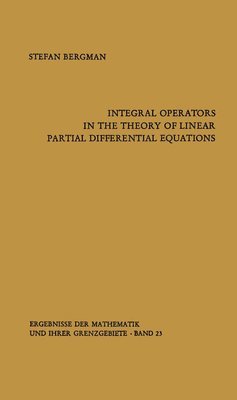 STEFAN BERGMAN

INTEGRAL OPERATORS IN THE THEORY OF LINEAR PARTIAL DIFFERENTIAL EQUATIONS

ERGEBNISSE DER MATHEMATIK UND IHRER GRENZGEBIETE · BAND 23